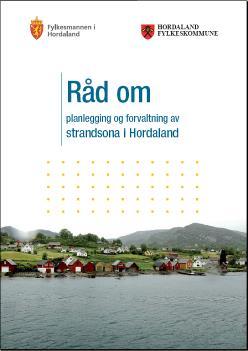 Fylkesmannen i Hordaland

HORDALAND FYLKESKOMMUNE

Råd om

planlegging og forvaltning av
strandsona i Hordaland